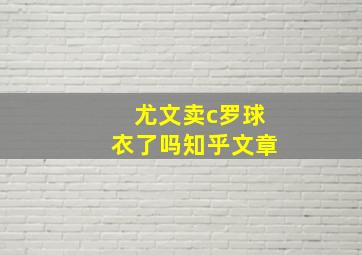 尤文卖c罗球衣了吗知乎文章